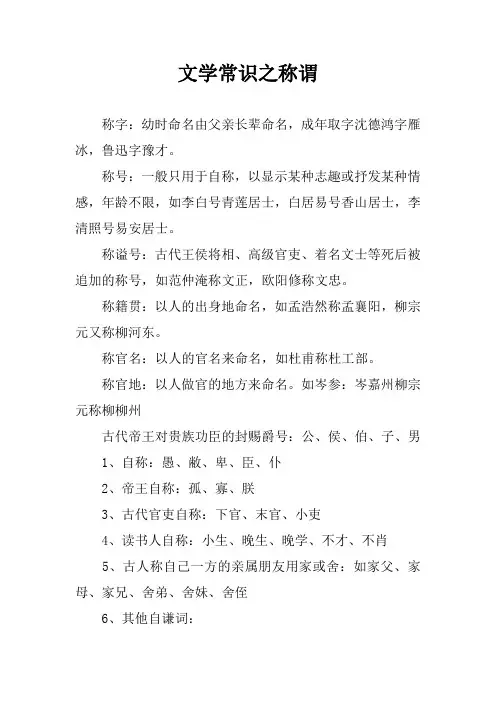 文学常识之称谓

称字：幼时命名由父亲长辈命名，成年取字沈德鸿字雁冰，鲁迅字豫才。

称号：一般只用于自称，以显示某种志趣或抒发某种情感，年龄不限，如李白号青莲居士，白居易号香山居士，李清照号易安居士。

称谥号：古代王侯将相、高级官吏、着名文士等死后被追加的称号，如范仲淹称文正，欧阳修称文忠。

称籍贯：以人的出身地命名，如孟浩然称孟襄阳，柳宗元又称柳河东。

称官名：以人的官名来命名，如杜甫称杜工部。

称官地：以人做官的地方来命名。如岑参：岑嘉州柳宗元称柳柳州

古代帝王对贵族功臣的封赐爵号：公、侯、伯、子、男

1、自称：愚、敝、卑、臣、仆

2、帝王自称：孤、寡、朕

3、古代官吏自称：下官、末官、小吏

4、读书人自称：小生、晚生、晚学、不才、不肖

5、古人称自己一方的亲属朋友用家或舍：如家父、家母、家兄、舍弟、舍妹、舍侄

6、其他自谦词：